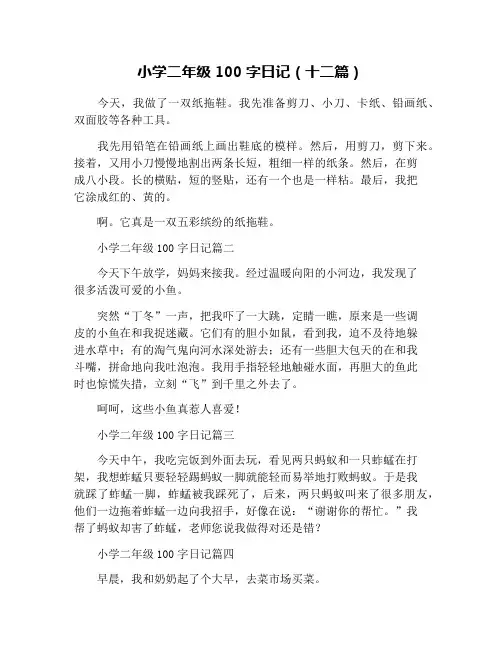 小学二年级 100 字日记（十二篇）

今天，我做了一双纸拖鞋。我先准备剪刀、小刀、卡纸、铅画纸、双面胶等各种工具。

我先用铅笔在铅画纸上画出鞋底的模样。然后，用剪刀，剪下来。接着，又用小刀慢慢地割出两条长短，粗细一样的纸条。然后，在剪成八小段。长的横贴，短的竖贴，还有一个也是一样粘。最后，我把它涂成红的、黄的。

啊。它真是一双五彩缤纷的纸拖鞋。

小学二年级 100 字日记篇二

今天下午放学，妈妈来接我。经过温暖向阳的小河边，我发现了很多活泼可爱的小鱼。

突然“丁冬”一声，把我吓了一大跳，定睛一瞧，原来是一些调皮的小鱼在和我捉迷藏。它们有的胆小如鼠，看到我，迫不及待地躲进水草中；有的淘气鬼向河水深处游去；还有一些胆大包天的在和我斗嘴，拼命地向我吐泡泡。我用手指轻轻地触碰水面，再胆大的鱼此时也惊慌失措，立刻“飞”到千里之外去了。

呵呵，这些小鱼真惹人喜爱！

小学二年级 100 字日记篇三

今天中午，我吃完饭到外面去玩，看见两只蚂蚁和一只蚱蜢在打架，我想蚱蜢只要轻轻踢蚂蚁一脚就能轻而易举地打败蚂蚁。于是我就踩了蚱蜢一脚，蚱蜢被我踩死了，后来，两只蚂蚁叫来了很多朋友，他们一边拖着蚱蜢一边向我招手，好像在说：“谢谢你的帮忙。”我帮了蚂蚁却害了蚱蜢，老师您说我做得对还是错？

小学二年级 100 字日记篇四

早晨，我和奶奶起了个大早，去菜市场买菜。